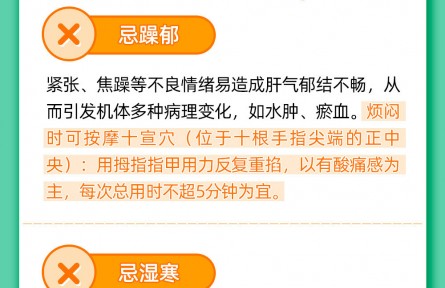 忌躁郁

紧张、焦躁等不良情绪易造成肝气郁结不畅，从而引发机体多种病理变化，如水肿、瘀血。烦闷时可按摩十宣穴（位于十根手指尖端的正中央）：用拇指指甲用力反复重掐，以有酸痛感为主，每次总用时不超5分钟为宜。

忌湿寒